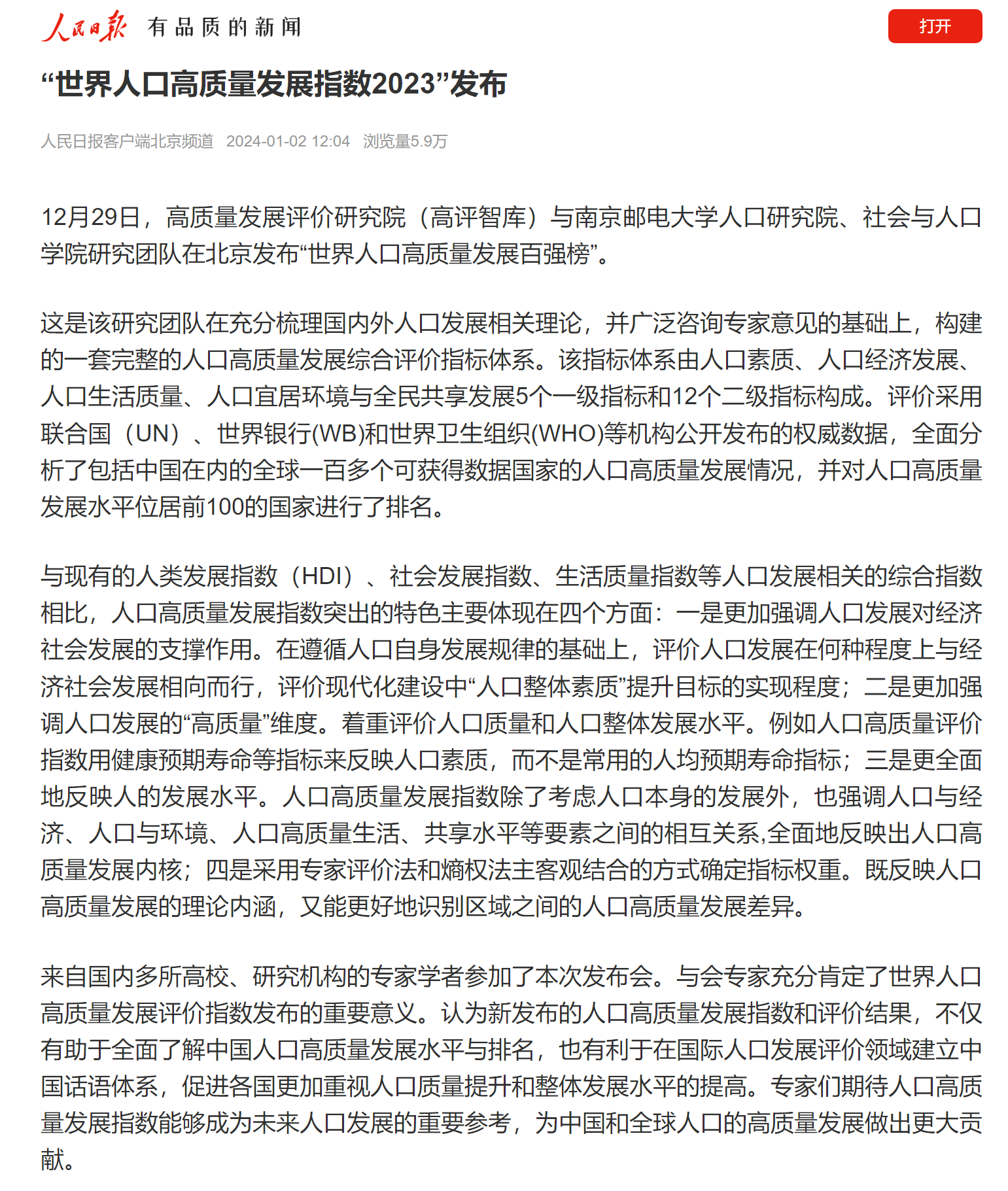 人民日报 有品质的新闻

打开

“世界人口高质量发展指数2023”发布

人民日报客户端北京频道 2024-01-02 12:04 浏览量5.9万

12月29日，高质量发展评价研究院（高评智库）与南京邮电大学人口研究院、社会与人口学院研究团队在北京发布“世界人口高质量发展百强榜”。

这是该研究团队在充分梳理国内外人口发展相关理论，并广泛咨询专家意见的基础上，构建的一套完整的人口高质量发展综合评价指标体系。该指标体系由人口素质、人口经济发展、人口生活质量、人口宜居环境与全民共享发展5个一级指标和12个二级指标构成。评价采用联合国（UN）、世界银行(WB)和世界卫生组织(WHO)等机构公开发布的权威数据，全面分析了包括中国在内的全球一百多个可获得数据国家的人口高质量发展情况，并对人口高质量发展水平位居前100的国家进行了排名。

与现有的人类发展指数（HDI）、社会发展指数、生活质量指数等人口发展相关的综合指数相比，人口高质量发展指数突出的特色主要体现在四个方面：一是更加强调人口发展对经济社会发展的支撑作用。在遵循人口自身发展规律的基础上，评价人口发展在何种程度上与经济社会发展相向而行，评价现代化建设中“人口整体素质”提升目标的实现程度；二是更加强调人口发展的“高质量”维度。着重评价人口质量和人口整体发展水平。例如人口高质量评价指数用健康预期寿命等指标来反映人口素质，而不是常用的人均预期寿命指标；三是更全面地反映人的发展水平。人口高质量发展指数除了考虑人口本身的发展外，也强调人口与经济、人口与环境、人口高质量生活、共享水平等要素之间的相互关系,全面地反映出人口高质量发展内核；四是采用专家评价法和熵权法主客观结合的方式确定指标权重。既反映人口高质量发展的理论内涵，又能更好地识别区域之间的人口高质量发展差异。

来自国内多所高校、研究机构的专家学者参加了本次发布会。与会专家充分肯定了世界人口高质量发展评价指数发布的重要意义。认为新发布的人口高质量发展指数和评价结果，不仅有助于全面了解中国人口高质量发展水平与排名，也有利于在国际人口发展评价领域建立中国话语体系，促进各国更加重视人口质量提升和整体发展水平的提高。专家们期待人口高质量发展指数能够成为未来人口发展的重要参考，为中国和全球人口的高质量发展做出更大贡献。